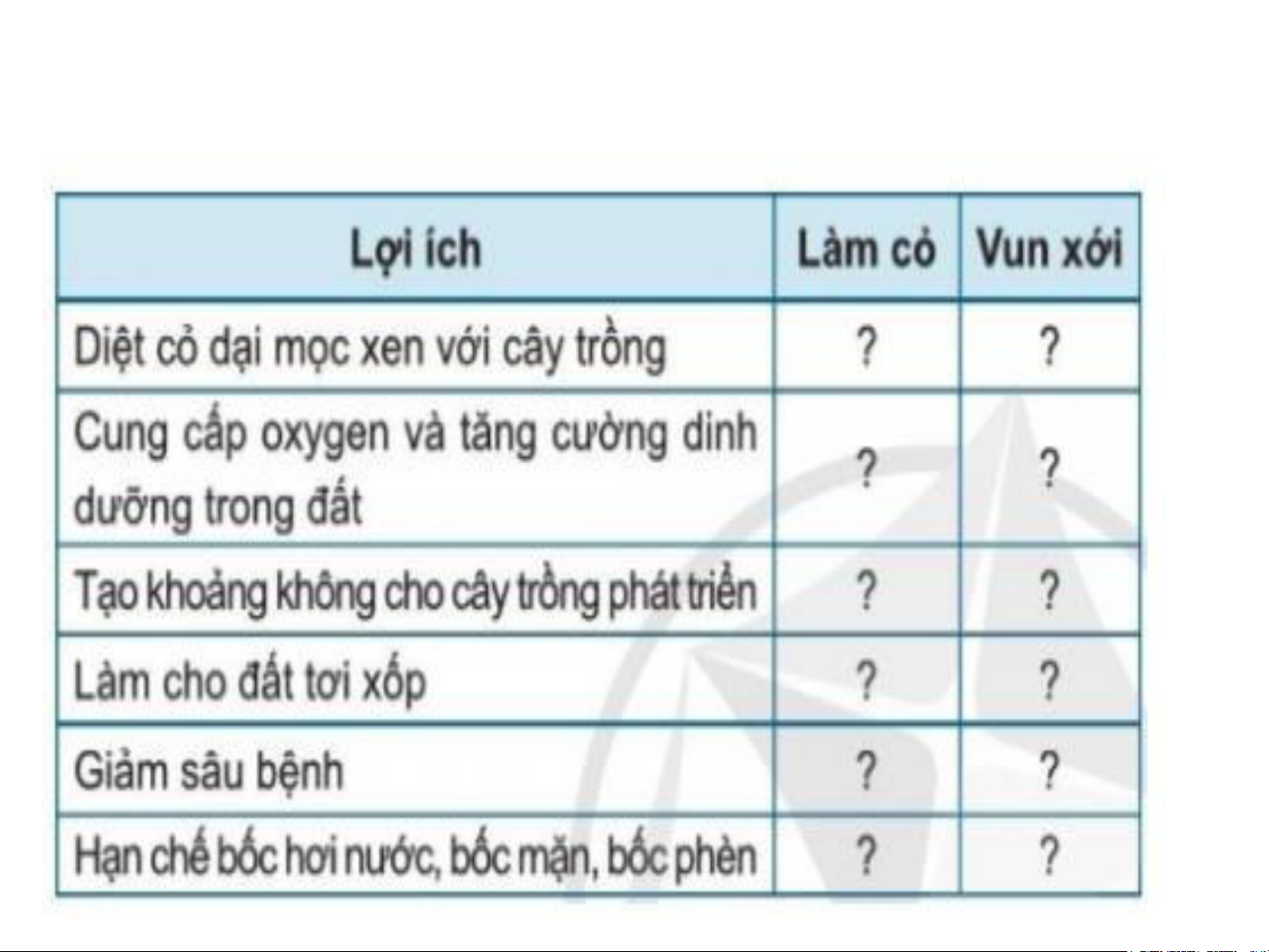 | Lợi ích | Làm cỏ | Vun xới |
|---|---|---|
| Diệt cỏ dại mọc xen với cây trồng | ? | ? |
| Cung cấp oxygen và tăng cường dinh dưỡng trong đất | ? | ? |
| Tạo khoảng không cho cây trồng phát triển | ? | ? |
| Làm cho đất tơi xốp | ? | ? |
| Giảm sâu bệnh | ? | ? |
| Hạn chế bốc hơi nước, bốc mặn, bốc phèn | ? | ? |